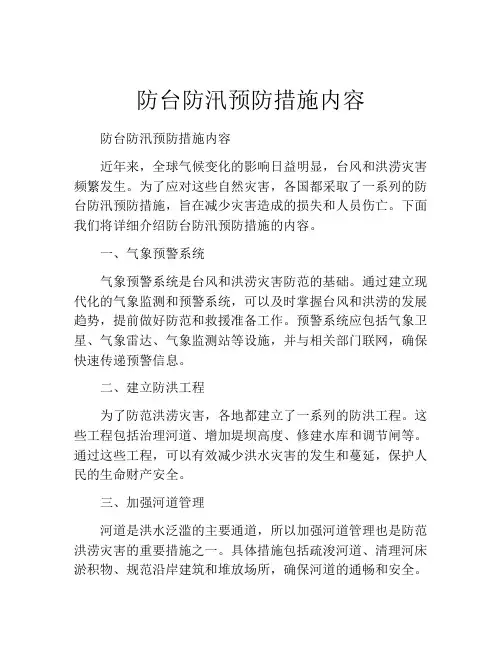 防台防汛预防措施内容

防台防汛预防措施内容

近年来，全球气候变化的影响日益明显，台风和洪涝灾害频繁发生。为了应对这些自然灾害，各国都采取了一系列的防台防汛预防措施，旨在减少灾害造成的损失和人员伤亡。下面我们将详细介绍防台防汛预防措施的内容。

一、气象预警系统

气象预警系统是台风和洪涝灾害防范的基础。通过建立现代化的气象监测和预警系统，可以及时掌握台风和洪涝的发展趋势，提前做好防范和救援准备工作。预警系统应包括气象卫星、气象雷达、气象监测站等设施，并与相关部门联网，确保快速传递预警信息。

二、建立防洪工程

为了防范洪涝灾害，各地都建立了一系列的防洪工程。这些工程包括治理河道、增加堤坝高度、修建水库和调节闸等。通过这些工程，可以有效减少洪水灾害的发生和蔓延，保护人民的生命财产安全。

三、加强河道管理

河道是洪水泛滥的主要通道，所以加强河道管理也是防范洪涝灾害的重要措施之一。具体措施包括疏浚河道、清理河床淤积物、规范沿岸建筑和堆放场所，确保河道的通畅和安全。